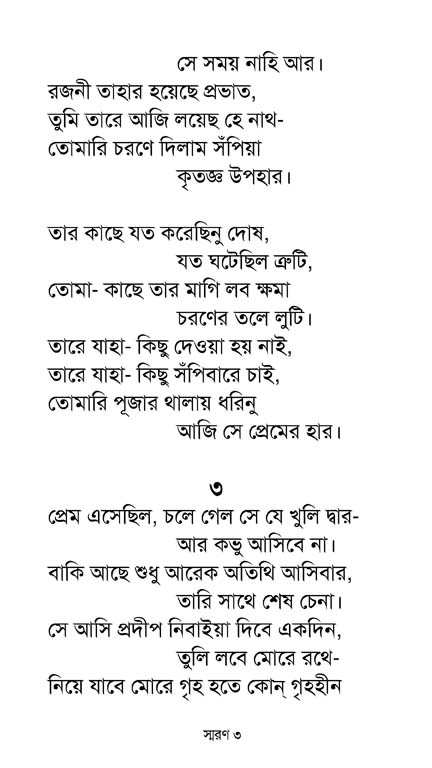 সে সময় নাহি আর।
রজনী তাহার হয়েছে প্রভাত,
তুমি তারে আজি লয়েছ হে নাথ-
তোমারি চরণে দিলাম সঁপিয়া
কৃতজ্ঞ উপহার।

তার কাছে যত করেছিনু দোষ,
যত ঘটেছিল ত্রুটি,
তোমা- কাছে তার মাগি লব ক্ষমা
চরণের তলে লুটি।
তারে যাহা- কিছু দেওয়া হয় নাই,
তারে যাহা- কিছু সঁপিবারে চাই,
তোমারি পূজার থালায় ধরিনু
আজি সে প্রেমের হার।

৩

প্রেম এসেছিল, চলে গেল সে যে খুলি দ্বার-
আর কভু আসিবে না।
বাকি আছে শুধু আরেক অতিথি আসিবার,
তারি সাথে শেষ চেনা।
সে আসি প্রদীপ নিবাইয়া দিবে একদিন,
তুলি লবে মোরে রথে-
নিয়ে যাবে মোরে গৃহ হতে কোন্ গৃহহীন

স্মরণ ৩